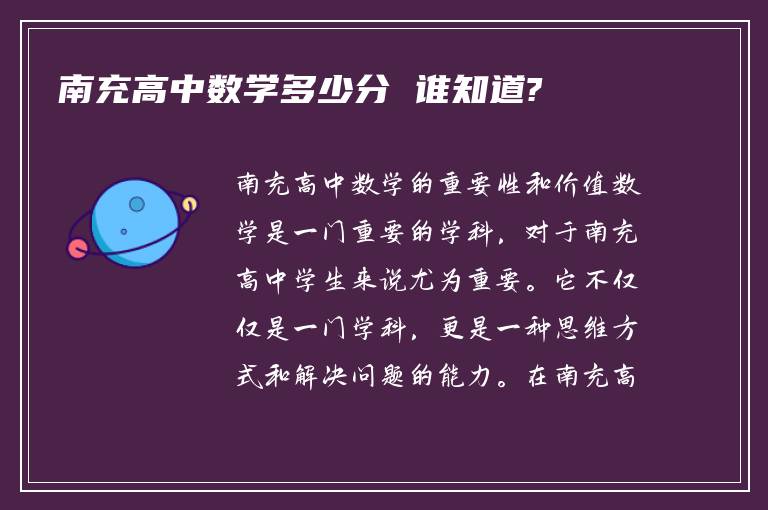 南充高中数学多少分 谁知道?

南充高中数学的重要性和价值数学是一门重要的学科，对于南充高中学生来说尤为重要。它不仅仅是一门学科，更是一种思维方式和解决问题的能力。在南充高